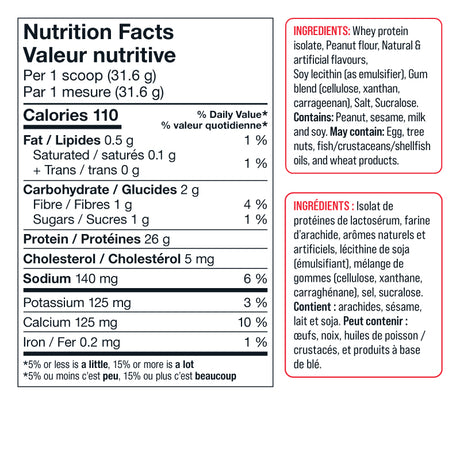 Nutrition Facts
Valeur nutritive
Per 1 scoop (31.6 g)
Par 1 mesure (31.6 g)

Calories 110
% Daily Value*
% valeur quotidienne*

Fat / Lipides 0.5 g 1 %
Saturated / saturés 0.1 g
+ Trans / trans 0 g 1 %

Carbohydrate / Glucides 2 g
Fibre / Fibres 1 g 4 %
Sugars / Sucres 1 g 1 %

Protein / Protéines 26 g

Cholesterol / Cholestérol 5 mg

Sodium 140 mg 6 %

Potassium 125 mg 3 %

Calcium 125 mg 10 %

Iron / Fer 0.2 mg 1 %

*5% or less is a little, 15% or more is a lot
*5% ou moins c'est peu, 15% ou plus c'est beaucoup

INGREDIENTS: Whey protein isolate, Peanut flour, Natural & artificial flavours, Soy lecithin (as emulsifier), Gum blend (cellulose, xanthan, carrageenan), Salt, Sucralose. Contains: Peanut, sesame, milk and soy. May contain: Egg, tree nuts, fish/crustaceans/shellfish oils, and wheat products.

INGRÉDIENTS : Isolat de protéines de lactosérum, farine d'arachide, arômes naturels et artificiels, lécithine de soja (émulsifiant), mélange de gommes (cellulose, xanthane, carraghénane), sel, sucralose. Contient : arachides, sésame, lait et soja. Peut contenir : œufs, noix, huiles de poisson / crustacés, et produits à base de blé.